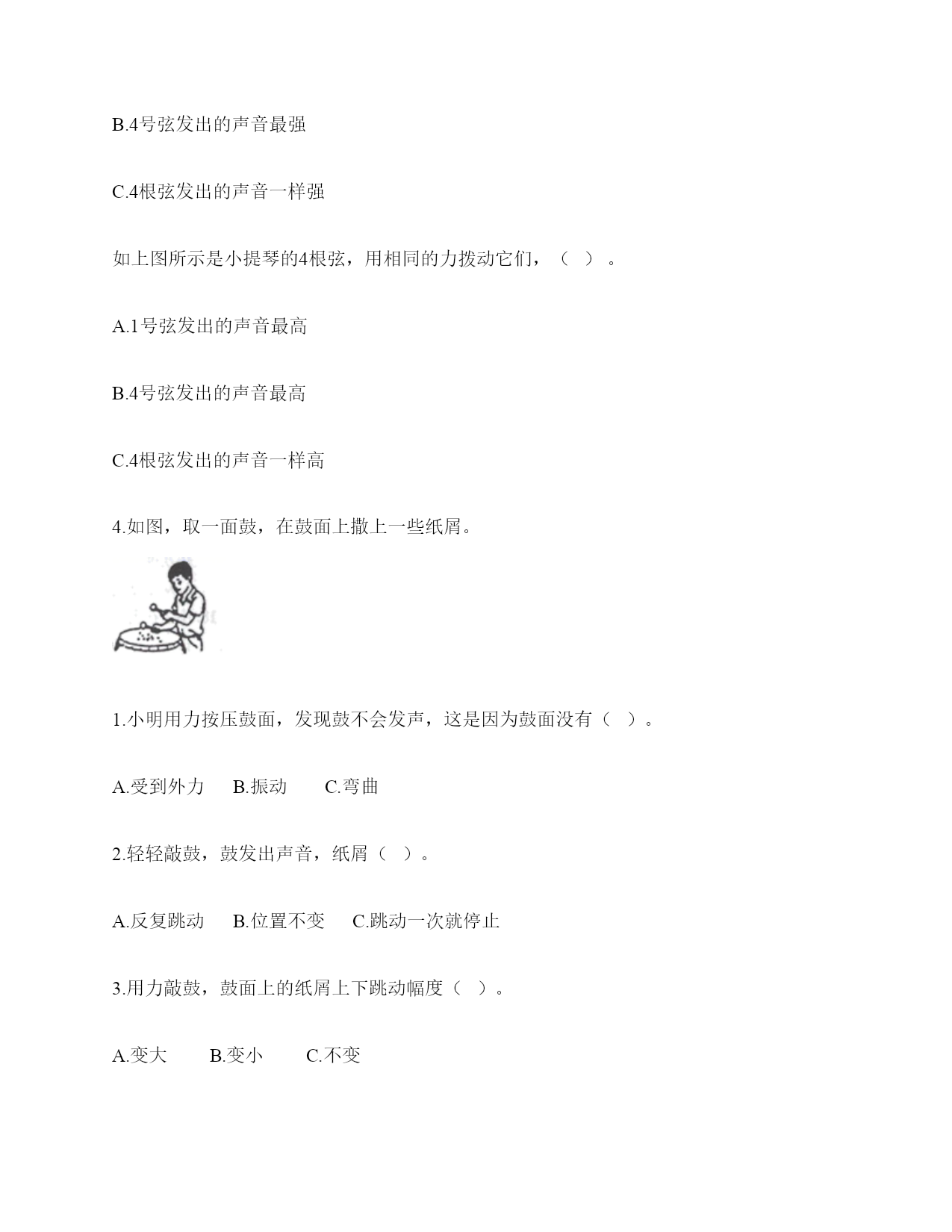 B.4号弦发出的声音最强

C.4根弦发出的声音一样强

如上图所示是小提琴的4根弦，用相同的力拨动它们，（ ）。

A.1号弦发出的声音最高

B.4号弦发出的声音最高

C.4根弦发出的声音一样高

4.如图，取一面鼓，在鼓面上撒上一些纸屑。

1.小明用力按压鼓面，发现鼓不会发声，这是因为鼓面没有（ ）。

A.受到外力 B.振动 C.弯曲

2.轻轻敲鼓，鼓发出声音，纸屑（ ）。

A.反复跳动 B.位置不变 C.跳动一次就停止

3.用力敲鼓，鼓面上的纸屑上下跳动幅度（ ）。

A.变大 B.变小 C.不变